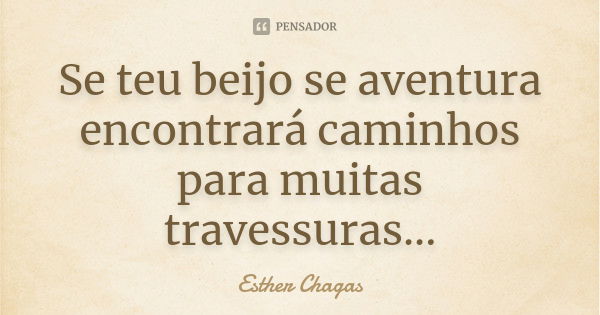 PENSADOR

Se teu beijo se aventura encontrará caminhos para muitas travessuras...

Esther Chagas